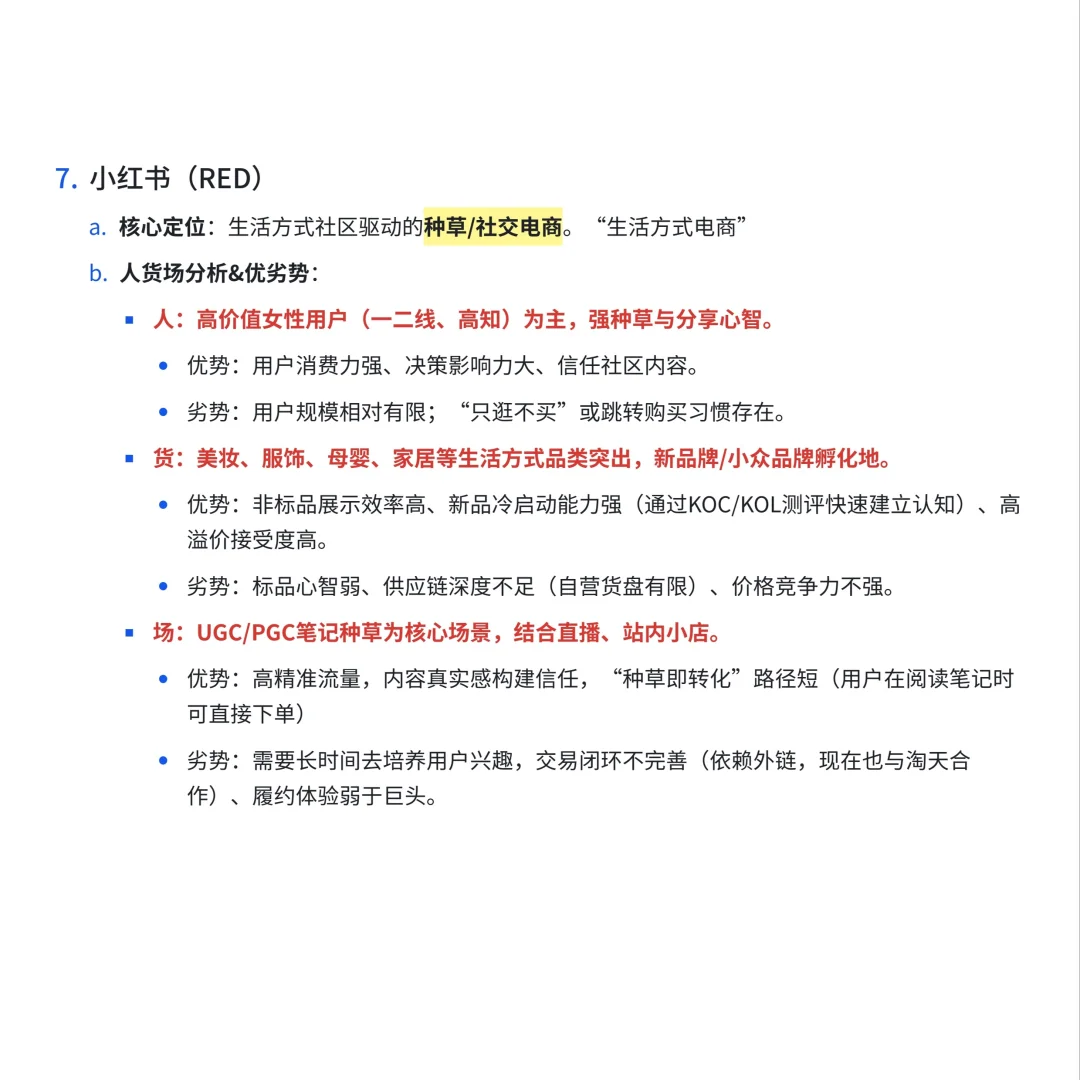 7. 小红书（RED）

a. 核心定位：生活方式社区驱动的种草/社交电商。“生活方式电商”

b. 人货场分析&优劣势：

▪ 人：高价值女性用户（一二线、高知）为主，强种草与分享心智。

• 优势：用户消费力强、决策影响力大、信任社区内容。

• 劣势：用户规模相对有限；“只逛不买”或跳转购买习惯存在。

▪ 货：美妆、服饰、母婴、家居等生活方式品类突出，新品牌/小众品牌孵化地。

• 优势：非标品展示效率高、新品冷启动能力强（通过KOC/KOL测评快速建立认知）、高溢价接受度高。

• 劣势：标品心智弱、供应链深度不足（自营货盘有限）、价格竞争力不强。

▪ 场：UGC/PGC笔记种草为核心场景，结合直播、站内小店。

• 优势：高精准流量，内容真实感构建信任，“种草即转化”路径短（用户在阅读笔记时可直接下单）

• 劣势：需要长时间去培养用户兴趣，交易闭环不完善（依赖外链，现在也与淘天合作）、履约体验弱于巨头。